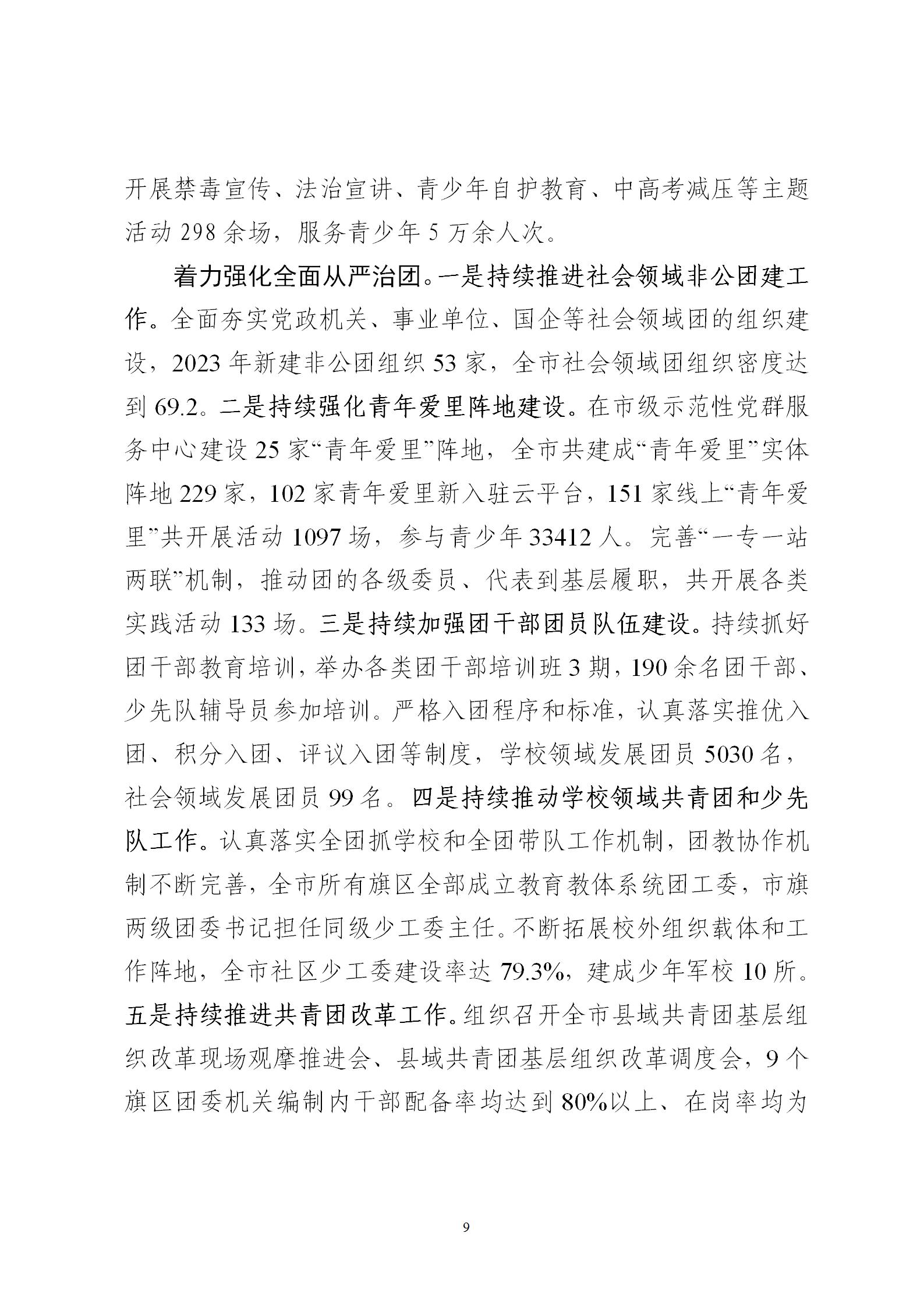 开展禁毒宣传、法治宣讲、青少年自护教育、中高考减压等主题活动 298 余场，服务青少年 5 万余人次。

着力强化全面从严治团。一是持续推进社会领域非公团建工作。全面夯实党政机关、事业单位、国企等社会领域团的组织建设，2023 年新建非公团组织 53 家，全市社会领域团组织密度达到 69.2。二是持续强化青年爱里阵地建设。在市级示范性党群服务中心建设 25 家“青年爱里”阵地，全市共建成“青年爱里”实体阵地 229 家，102 家青年爱里新入驻云平台，151 家线上“青年爱里”共开展活动 1097 场，参与青少年 33412 人。完善“一专一站两联”机制，推动团的各级委员、代表到基层履职，共开展各类实践活动 133 场。三是持续加强团干部团员队伍建设。持续抓好团干部教育培训，举办各类团干部培训班 3 期，190 余名团干部、少先队辅导员参加培训。严格入团程序和标准，认真落实推优入团、积分入团、评议入团等制度，学校领域发展团员 5030 名，社会领域发展团员 99 名。四是持续推动学校领域共青团和少先队工作。认真落实全团抓学校和全团带队工作机制，团教协作机制不断完善，全市所有旗区全部成立教育教体系统团工委，市旗两级团委书记担任同级少工委主任。不断拓展校外组织载体和工作阵地，全市社区少工委建设率达 79.3%，建成少年军校 10 所。五是持续推进共青团改革工作。组织召开全市县域共青团基层组织改革现场观摩推进会、县域共青团基层组织改革调度会，9 个旗区团委机关编制内干部配备率均达到 80%以上、在岗率均为

9